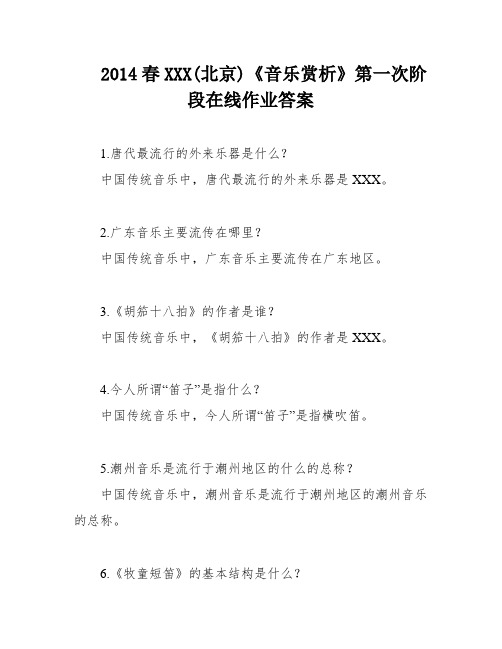 2014春XXX(北京)《音乐赏析》第一次阶段在线作业答案

1.唐代最流行的外来乐器是什么？
中国传统音乐中，唐代最流行的外来乐器是XXX。

2.广东音乐主要流传在哪里？
中国传统音乐中，广东音乐主要流传在广东地区。

3.《胡笳十八拍》的作者是谁？
中国传统音乐中，《胡笳十八拍》的作者是XXX。

4.今人所谓“笛子”是指什么？
中国传统音乐中，今人所谓“笛子”是指横吹笛。

5.潮州音乐是流行于潮州地区的什么的总称？
中国传统音乐中，潮州音乐是流行于潮州地区的潮州音乐的总称。

6.《牧童短笛》的基本结构是什么？